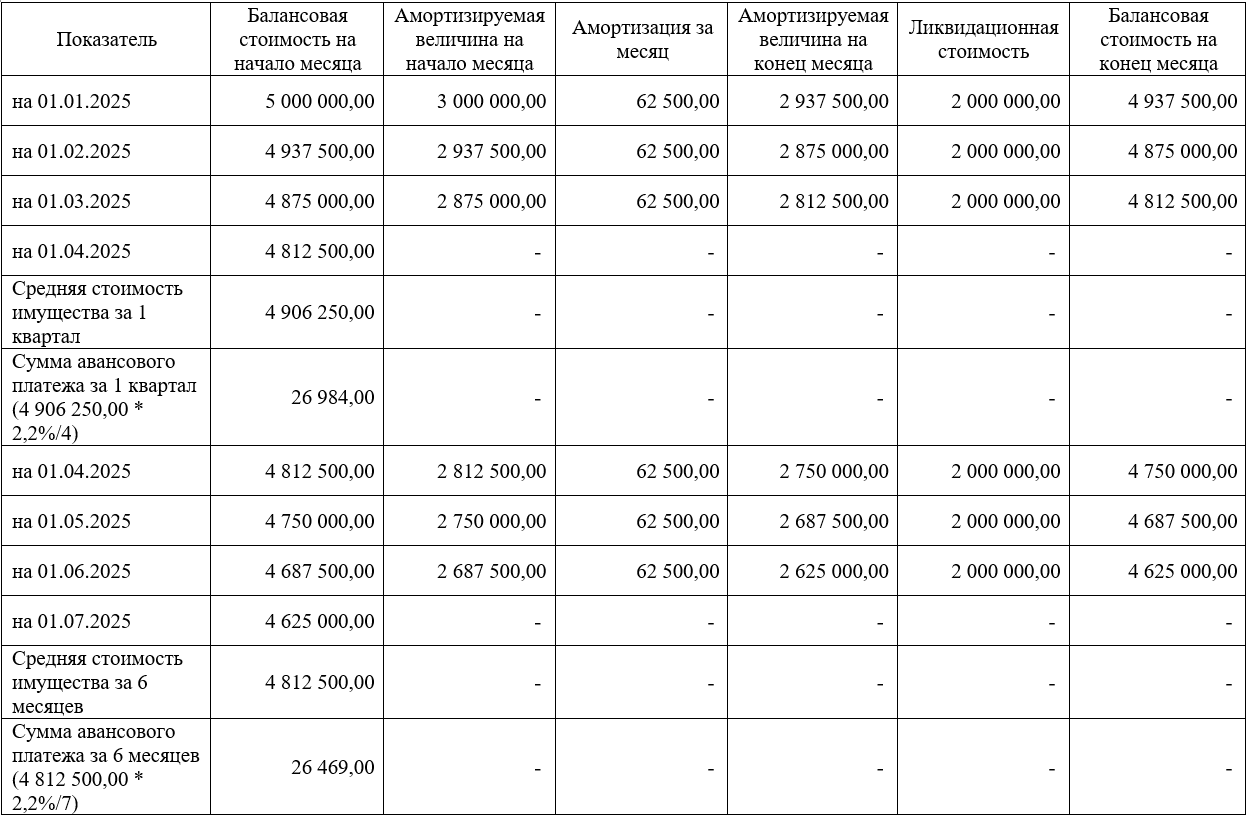 | Показатель | Балансовая стоимость на начало месяца | Амортизируемая величина на начало месяца | Амортизация за месяц | Амортизируемая величина на конец месяца | Ликвидационная стоимость | Балансовая стоимость на конец месяца |
|---|---|---|---|---|---|---|
| на 01.01.2025 | 5 000 000,00 | 3 000 000,00 | 62 500,00 | 2 937 500,00 | 2 000 000,00 | 4 937 500,00 |
| на 01.02.2025 | 4 937 500,00 | 2 937 500,00 | 62 500,00 | 2 875 000,00 | 2 000 000,00 | 4 875 000,00 |
| на 01.03.2025 | 4 875 000,00 | 2 875 000,00 | 62 500,00 | 2 812 500,00 | 2 000 000,00 | 4 812 500,00 |
| на 01.04.2025 | 4 812 500,00 | - | - | - | - | - |
| Средняя стоимость имущества за 1 квартал | 4 906 250,00 | - | - | - | - | - |
| Сумма авансового платежа за 1 квартал (4 906 250,00 * 2,2%/4) | 26 984,00 | - | - | - | - | - |
| на 01.04.2025 | 4 812 500,00 | 2 812 500,00 | 62 500,00 | 2 750 000,00 | 2 000 000,00 | 4 750 000,00 |
| на 01.05.2025 | 4 750 000,00 | 2 750 000,00 | 62 500,00 | 2 687 500,00 | 2 000 000,00 | 4 687 500,00 |
| на 01.06.2025 | 4 687 500,00 | 2 687 500,00 | 62 500,00 | 2 625 000,00 | 2 000 000,00 | 4 625 000,00 |
| на 01.07.2025 | 4 625 000,00 | - | - | - | - | - |
| Средняя стоимость имущества за 6 месяцев | 4 812 500,00 | - | - | - | - | - |
| Сумма авансового платежа за 6 месяцев (4 812 500,00 * 2,2%/7) | 26 469,00 | - | - | - | - | - |